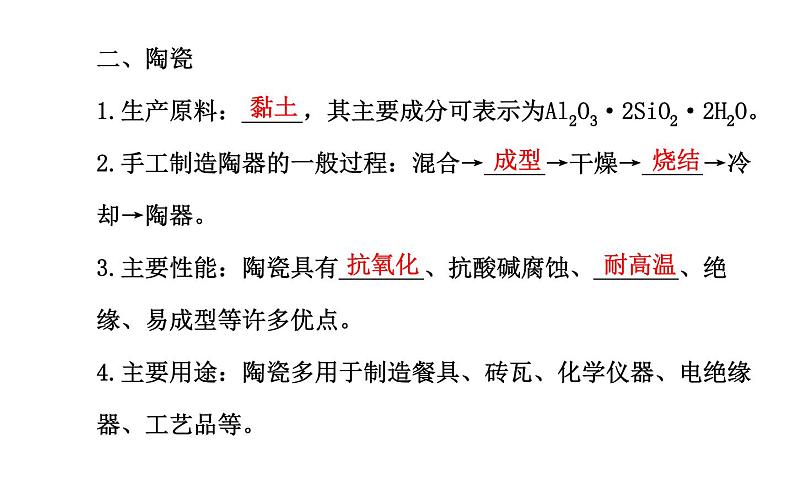 二、陶瓷

1.生产原料：黏土，其主要成分可表示为$Al_2O_3 \cdot 2SiO_2 \cdot 2H_2O$。

2.手工制造陶器的一般过程：混合→成型→干燥→烧结→冷却→陶器。

3.主要性能：陶瓷具有抗氧化、抗酸碱腐蚀、耐高温、绝缘、易成型等许多优点。

4.主要用途：陶瓷多用于制造餐具、砖瓦、化学仪器、电绝缘器、工艺品等。